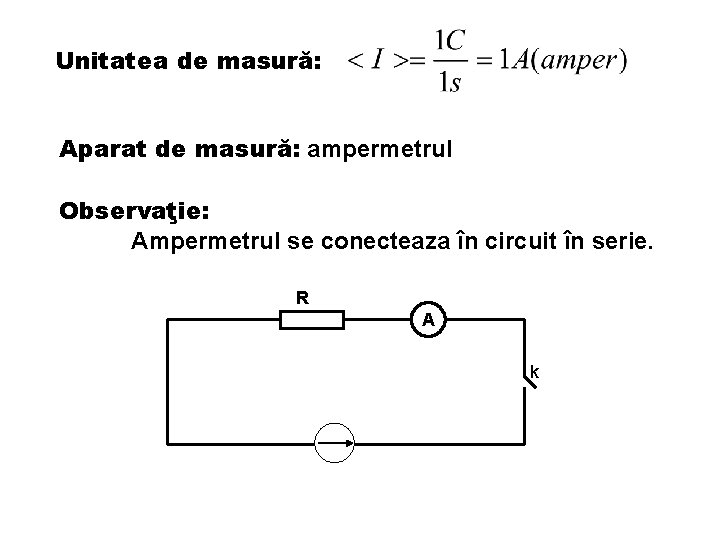 Unitatea de masură: $<I>=\frac{1C}{1s}=1A(amper)$

Aparat de masură: ampermetrul

Observaţie:
Ampermetrul se conecteaza în circuit în serie.

R
A
k